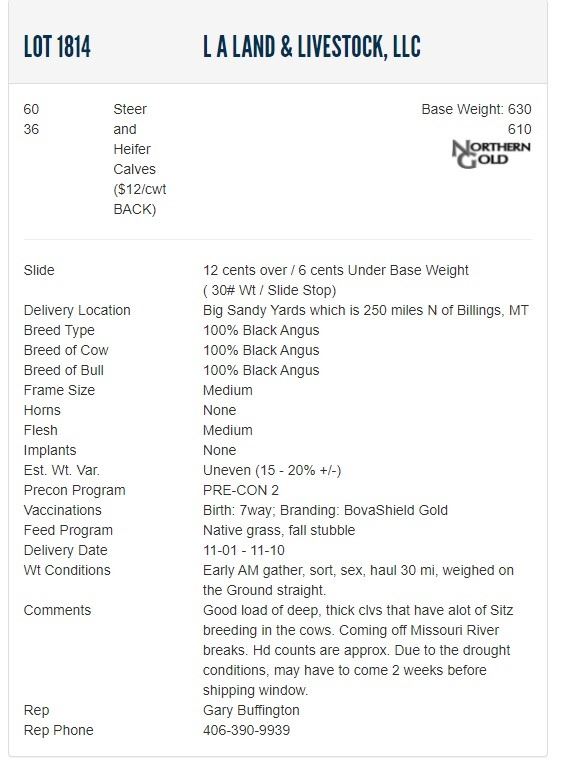 LOT 1814 L A LAND & LIVESTOCK, LLC

60
36

Steer and Heifer Calves ($12/cwt BACK)

Base Weight: 630
610

NORTHERN GOLD

| | |
|---|---|
| Slide | 12 cents over / 6 cents Under Base Weight ( 30# Wt / Slide Stop) |
| Delivery Location | Big Sandy Yards which is 250 miles N of Billings, MT |
| Breed Type | 100% Black Angus |
| Breed of Cow | 100% Black Angus |
| Breed of Bull | 100% Black Angus |
| Frame Size | Medium |
| Horns | None |
| Flesh | Medium |
| Implants | None |
| Est. Wt. Var. | Uneven (15 - 20% +/-) |
| Precon Program | PRE-CON 2 |
| Vaccinations | Birth: 7way; Branding: BovaShield Gold |
| Feed Program | Native grass, fall stubble |
| Delivery Date | 11-01 - 11-10 |
| Wt Conditions | Early AM gather, sort, sex, haul 30 mi, weighed on the Ground straight. |
| Comments | Good load of deep, thick clvs that have alot of Sitz breeding in the cows. Coming off Missouri River breaks. Hd counts are approx. Due to the drought conditions, may have to come 2 weeks before shipping window. |
| Rep | Gary Buffington |
| Rep Phone | 406-390-9939 |